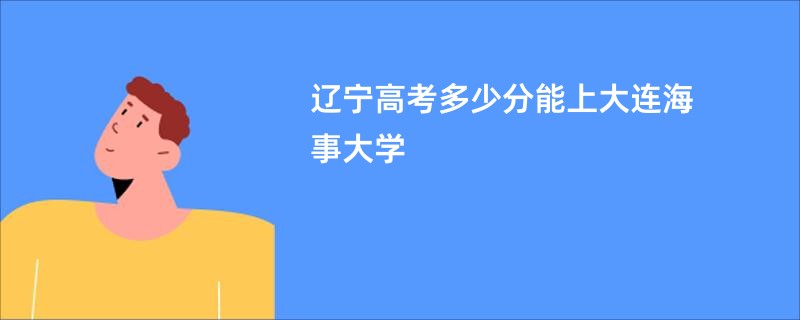 辽宁高考多少分能上大连海事大学